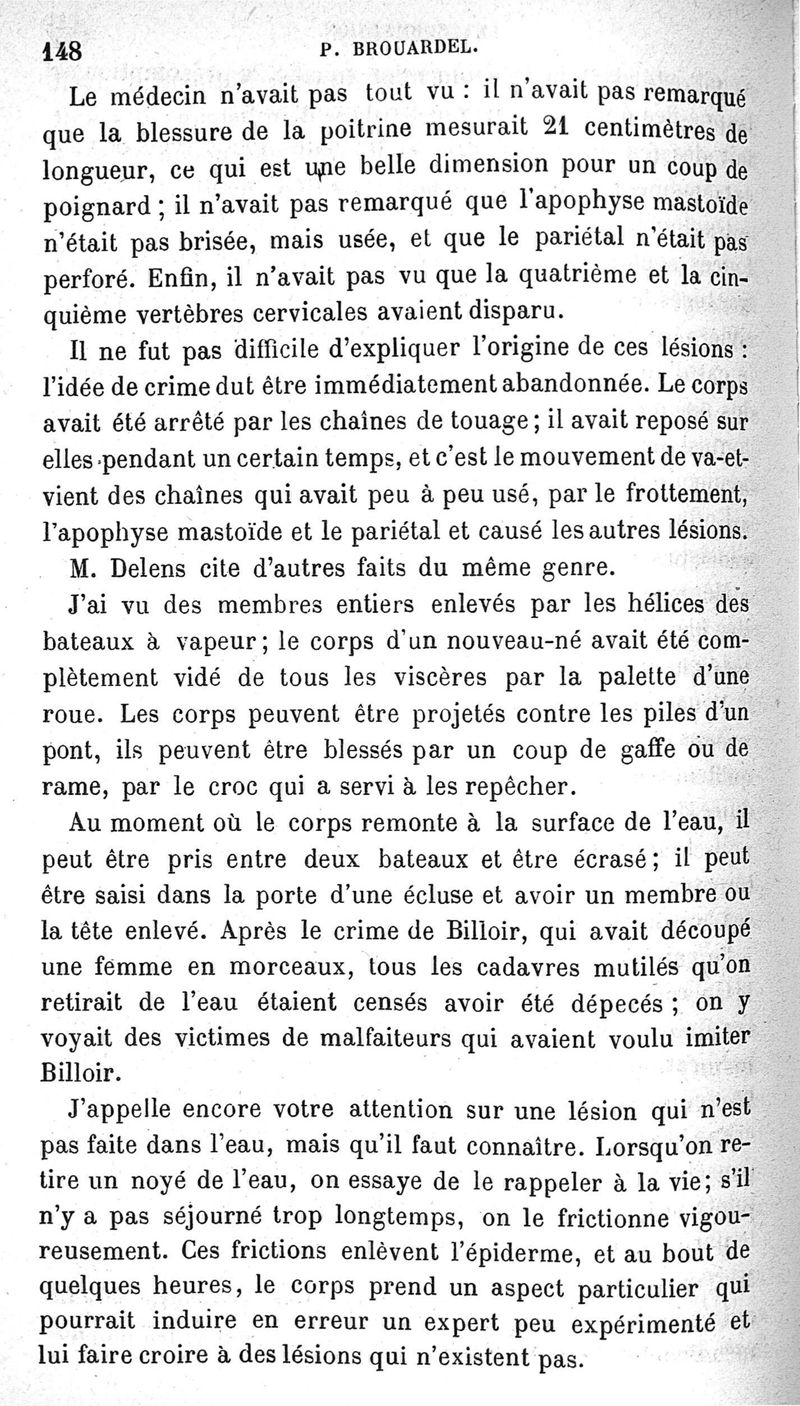 148 P. BROUARDEL.

Le médecin n'avait pas tout vu : il n'avait pas remarqué que la blessure de la poitrine mesurait 21 centimètres de longueur, ce qui est une belle dimension pour un coup de poignard ; il n'avait pas remarqué que l'apophyse mastoïde n'était pas brisée, mais usée, et que le pariétal n'était pas perforé. Enfin, il n'avait pas vu que la quatrième et la cinquième vertèbres cervicales avaient disparu.

Il ne fut pas difficile d'expliquer l'origine de ces lésions : l'idée de crime dut être immédiatement abandonnée. Le corps avait été arrêté par les chaînes de touage ; il avait reposé sur elles pendant un certain temps, et c'est le mouvement de va-et-vient des chaînes qui avait peu à peu usé, par le frottement, l'apophyse mastoïde et le pariétal et causé les autres lésions.

M. Delens cite d'autres faits du même genre.

J'ai vu des membres entiers enlevés par les hélices des bateaux à vapeur ; le corps d'un nouveau-né avait été complètement vidé de tous les viscères par la palette d'une roue. Les corps peuvent être projetés contre les piles d'un pont, ils peuvent être blessés par un coup de gaffe ou de rame, par le croc qui a servi à les repêcher.

Au moment où le corps remonte à la surface de l'eau, il peut être pris entre deux bateaux et être écrasé ; il peut être saisi dans la porte d'une écluse et avoir un membre ou la tête enlevé. Après le crime de Billoir, qui avait découpé une femme en morceaux, tous les cadavres mutilés qu'on retirait de l'eau étaient censés avoir été dépecés ; on y voyait des victimes de malfaiteurs qui avaient voulu imiter Billoir.

J'appelle encore votre attention sur une lésion qui n'est pas faite dans l'eau, mais qu'il faut connaître. Lorsqu'on retire un noyé de l'eau, on essaye de le rappeler à la vie ; s'il n'y a pas séjourné trop longtemps, on le frictionne vigoureusement. Ces frictions enlèvent l'épiderme, et au bout de quelques heures, le corps prend un aspect particulier qui pourrait induire en erreur un expert peu expérimenté et lui faire croire à des lésions qui n'existent pas.